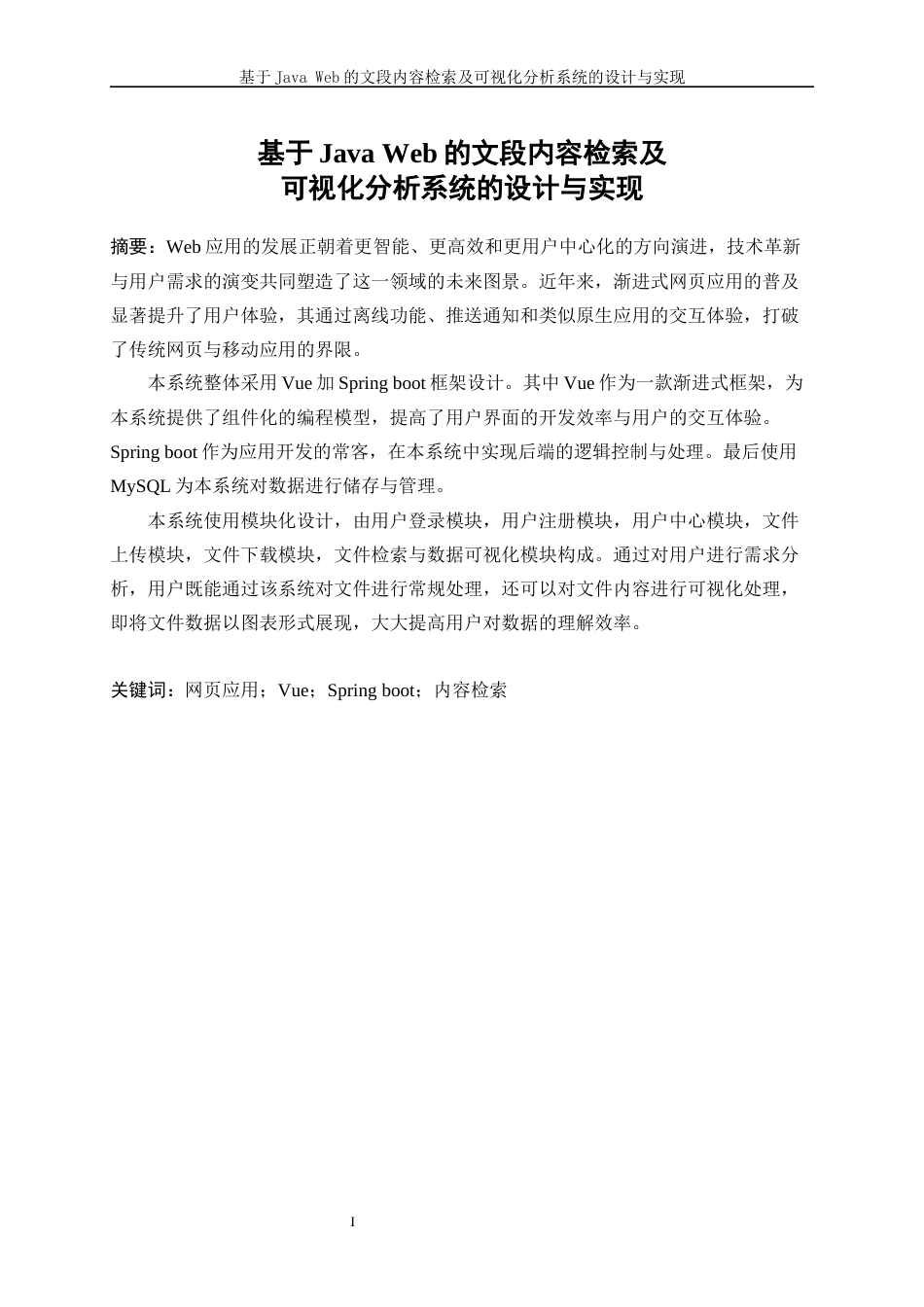 基于 Java Web 的文段内容检索及可视化分析系统的设计与实现

基于 Java Web 的文段内容检索及
可视化分析系统的设计与实现

摘要：Web 应用的发展正朝着更智能、更高效和更用户中心化的方向演进，技术革新与用户需求的演变共同塑造了这一领域的未来图景。近年来，渐进式网页应用的普及显著提升了用户体验，其通过离线功能、推送通知和类似原生应用的交互体验，打破了传统网页与移动应用的界限。

本系统整体采用 Vue 加 Spring boot 框架设计。其中 Vue 作为一款渐进式框架，为本系统提供了组件化的编程模型，提高了用户界面的开发效率与用户的交互体验。Spring boot 作为应用开发的常客，在本系统中实现后端的逻辑控制与处理。最后使用 MySQL 为本系统对数据进行储存与管理。

本系统使用模块化设计，由用户登录模块，用户注册模块，用户中心模块，文件上传模块，文件下载模块，文件检索与数据可视化模块构成。通过对用户进行需求分析，用户既能通过该系统对文件进行常规处理，还可以对文件内容进行可视化处理，即将文件数据以图表形式展现，大大提高用户对数据的理解效率。

关键词：网页应用；Vue；Spring boot；内容检索

I